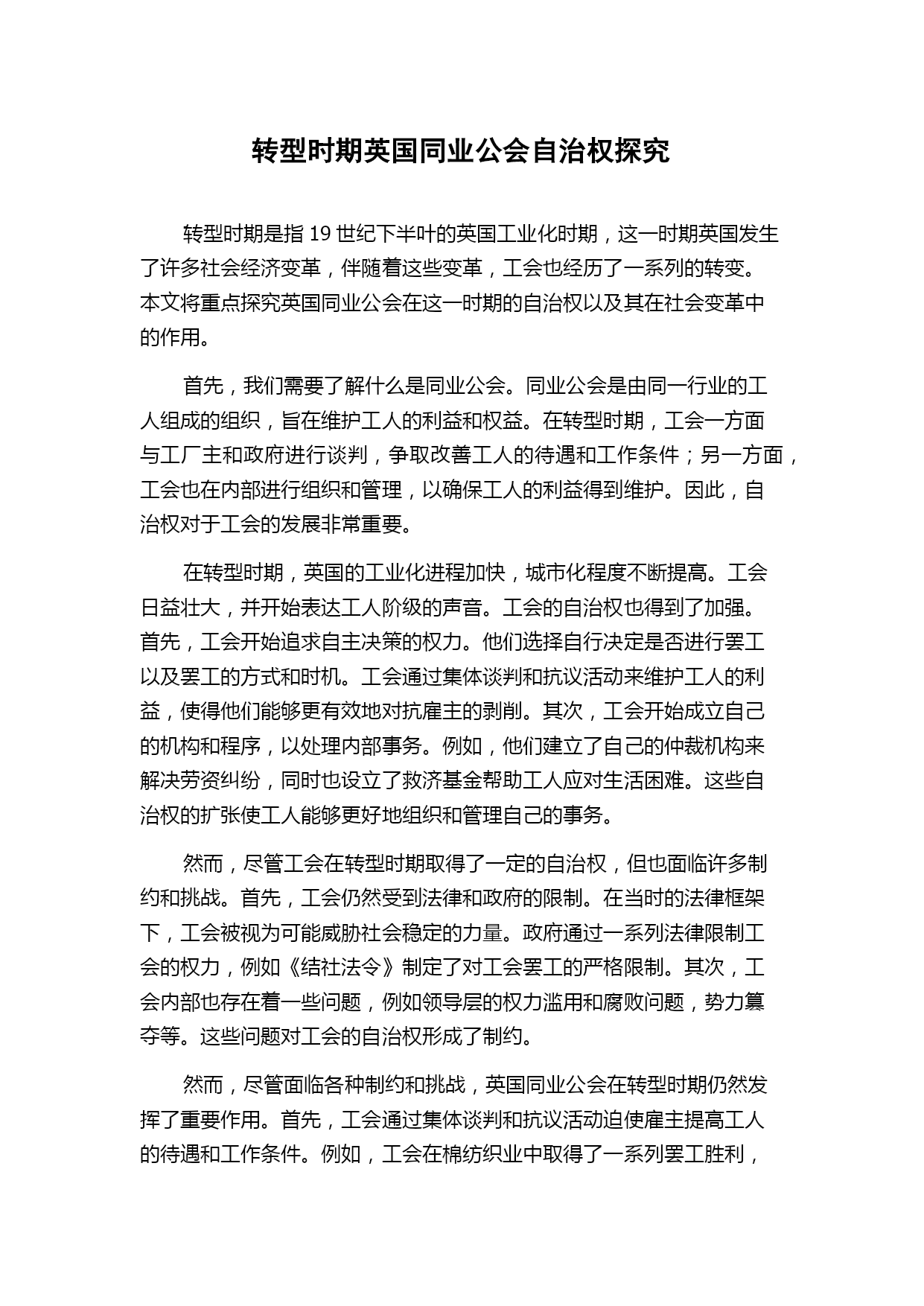 转型时期英国同业公会自治权探究

转型时期是指 19 世纪下半叶的英国工业化时期，这一时期英国发生了许多社会经济变革，伴随着这些变革，工会也经历了一系列的转变。本文将重点探究英国同业公会在这一时期的自治权以及其在社会变革中的作用。

首先，我们需要了解什么是同业公会。同业公会是由同一行业的工人组成的组织，旨在维护工人的利益和权益。在转型时期，工会一方面与工厂主和政府进行谈判，争取改善工人的待遇和工作条件；另一方面，工会也在内部进行组织和管理，以确保工人的利益得到维护。因此，自治权对于工会的发展非常重要。

在转型时期，英国的工业化进程加快，城市化程度不断提高。工会日益壮大，并开始表达工人阶级的声音。工会的自治权也得到了加强。首先，工会开始追求自主决策的权力。他们选择自行决定是否进行罢工以及罢工的方式和时机。工会通过集体谈判和抗议活动来维护工人的利益，使得他们能够更有效地对抗雇主的剥削。其次，工会开始成立自己的机构和程序，以处理内部事务。例如，他们建立了自己的仲裁机构来解决劳资纠纷，同时也设立了救济基金帮助工人应对生活困难。这些自治权的扩张使工人能够更好地组织和管理自己的事务。

然而，尽管工会在转型时期取得了一定的自治权，但也面临许多制约和挑战。首先，工会仍然受到法律和政府的限制。在当时的法律框架下，工会被视为可能威胁社会稳定的力量。政府通过一系列法律限制工会的权力，例如《结社法令》制定了对工会罢工的严格限制。其次，工会内部也存在着一些问题，例如领导层的权力滥用和腐败问题，势力篡夺等。这些问题对工会的自治权形成了制约。

然而，尽管面临各种制约和挑战，英国同业公会在转型时期仍然发挥了重要作用。首先，工会通过集体谈判和抗议活动迫使雇主提高工人的待遇和工作条件。例如，工会在棉纺织业中取得了一系列罢工胜利，